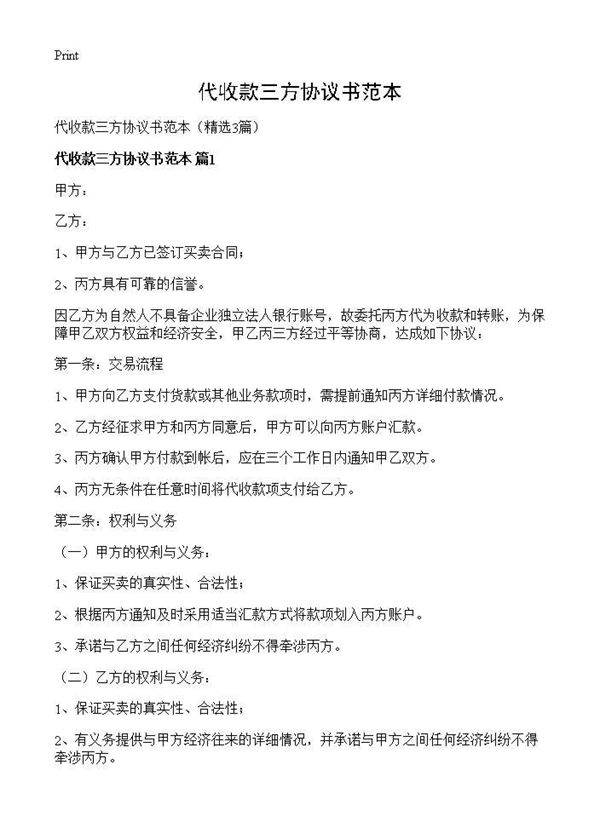 Print

代收款三方协议书范本

代收款三方协议书范本（精选3篇）

代收款三方协议书范本 篇1

甲方：

乙方：

1、甲方与乙方已签订买卖合同；

2、丙方具有可靠的信誉。

因乙方为自然人不具备企业独立法人银行账号，故委托丙方代为收款和转账，为保障甲乙双方权益和经济安全，甲乙丙三方经过平等协商，达成如下协议：

第一条：交易流程

1、甲方向乙方支付货款或其他业务款项时，需提前通知丙方详细付款情况。

2、乙方经征求甲方和丙方同意后，甲方可以向丙方账户汇款。

3、丙方确认甲方付款到帐后，应在三个工作日内通知甲乙双方。

4、丙方无条件在任意时间将代收款项支付给乙方。

第二条：权利与义务

（一）甲方的权利与义务：

1、保证买卖的真实性、合法性；

2、根据丙方通知及时采用适当汇款方式将款项划入丙方账户。

3、承诺与乙方之间任何经济纠纷不得牵涉丙方。

（二）乙方的权利与义务：

1、保证买卖的真实性、合法性；

2、有义务提供与甲方经济往来的详细情况，并承诺与甲方之间任何经济纠纷不得牵涉丙方。